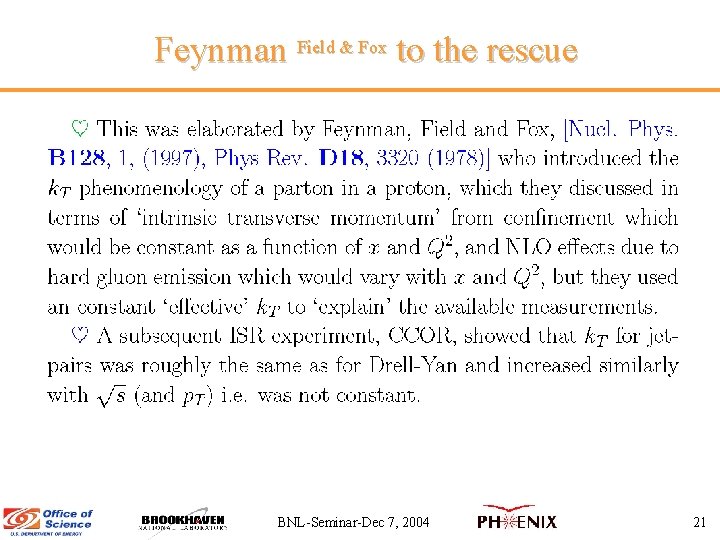 Feynman Field & Fox to the rescue

♡ This was elaborated by Feynman, Field and Fox, [Nucl. Phys. B128, 1, (1997), Phys Rev. D18, 3320 (1978)] who introduced the $k_T$ phenomenology of a parton in a proton, which they discussed in terms of 'intrinsic transverse momentum' from confinement which would be constant as a function of $x$ and $Q^2$, and NLO effects due to hard gluon emission which would vary with $x$ and $Q^2$, but they used an constant 'effective' $k_T$ to 'explain' the available measurements.

♡ A subsequent ISR experiment, CCOR, showed that $k_T$ for jet-pairs was roughly the same as for Drell-Yan and increased similarly with $\sqrt{s}$ (and $p_T$) i.e. was not constant.

Office of Science U.S. DEPARTMENT OF ENERGY

BROOKHAVEN NATIONAL LABORATORY

BNL-Seminar-Dec 7, 2004

PHENIX

21